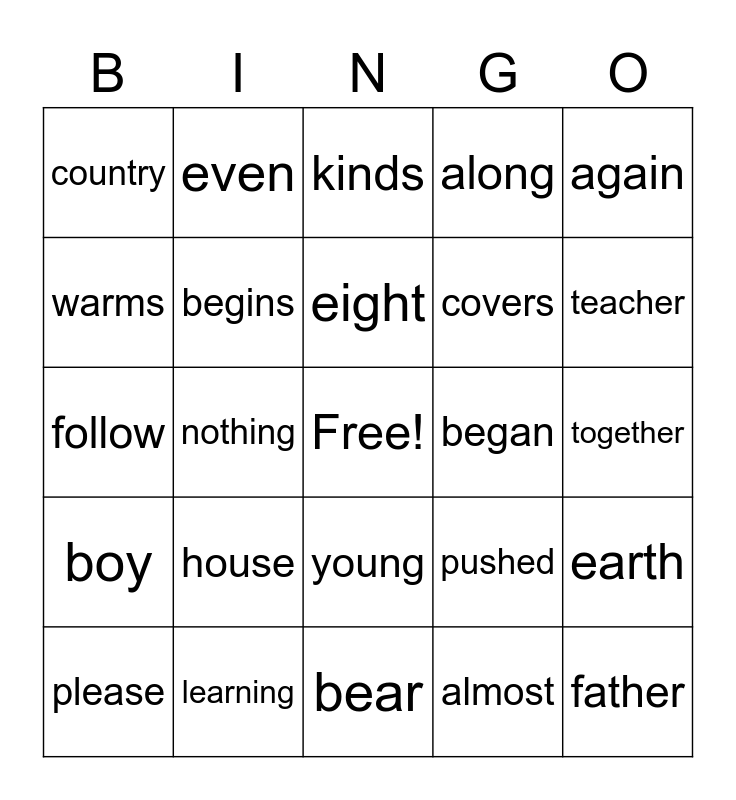 | B | I | N | G | O |
|---|---|---|---|---|
| country | even | kinds | along | again |
| warms | begins | eight | covers | teacher |
| follow | nothing | Free! | began | together |
| boy | house | young | pushed | earth |
| please | learning | bear | almost | father |